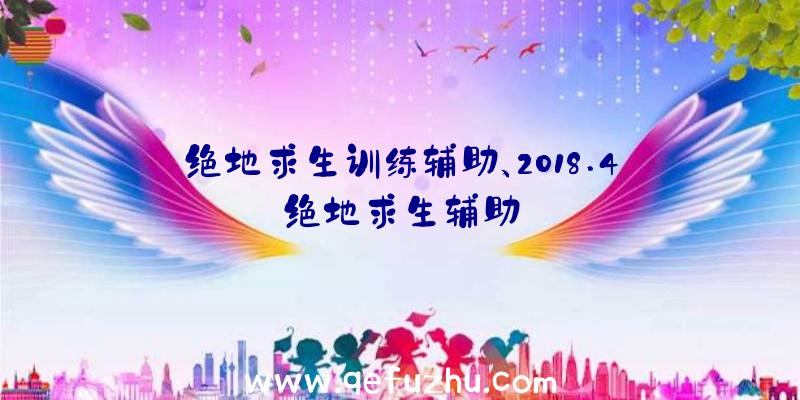 绝地求生训练辅助、2018.4绝地求生辅助

www.qefuzhu.com